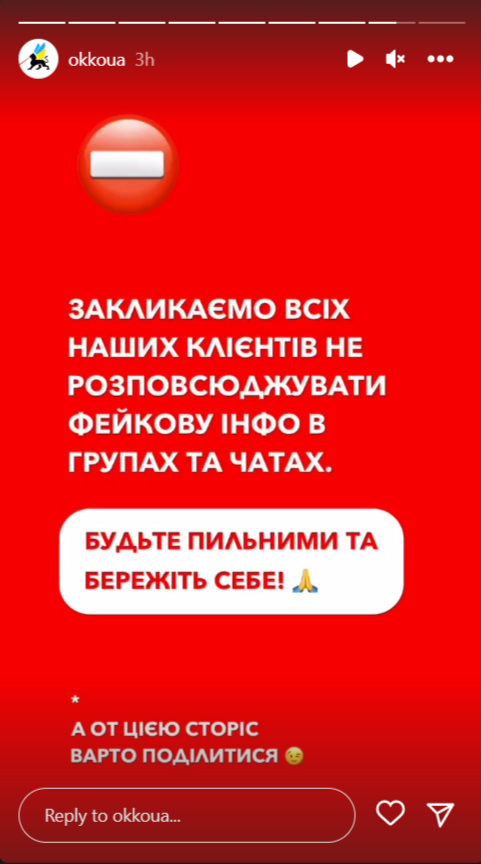 okkoua 3h

ЗАКЛИКАЄМО ВСІХ НАШИХ КЛІЄНТІВ НЕ РОЗПОВСЮДЖУВАТИ ФЕЙКОВУ ІНФО В ГРУПАХ ТА ЧАТАХ.

БУДЬТЕ ПИЛЬНИМИ ТА БЕРЕЖІТЬ СЕБЕ! 🙏

*
А ОТ ЦІЄЮ СТОРІС ВАРТО ПОДІЛИТИСЯ 😉

Reply to okkoua...